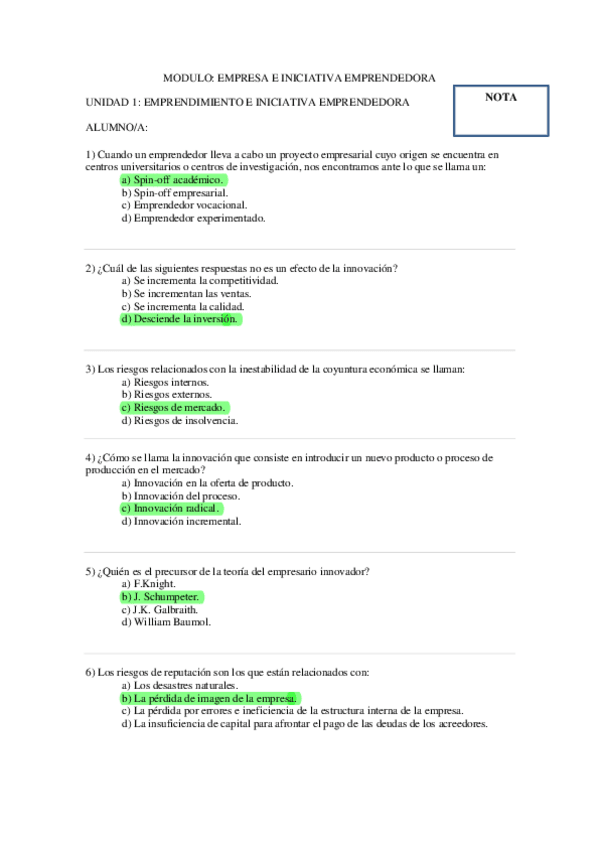 MODULO: EMPRESA E INICIATIVA EMPRENDEDORA

UNIDAD 1: EMPRENDIMIENTO E INICIATIVA EMPRENDEDORA

NOTA

ALUMNO/A:

1) Cuando un emprendedor lleva a cabo un proyecto empresarial cuyo origen se encuentra en centros universitarios o centros de investigación, nos encontramos ante lo que se llama un:
a) Spin-off académico.
b) Spin-off empresarial.
c) Emprendedor vocacional.
d) Emprendedor experimentado.

2) ¿Cuál de las siguientes respuestas no es un efecto de la innovación?
a) Se incrementa la competitividad.
b) Se incrementan las ventas.
c) Se incrementa la calidad.
d) Desciende la inversión.

3) Los riesgos relacionados con la inestabilidad de la coyuntura económica se llaman:
a) Riesgos internos.
b) Riesgos externos.
c) Riesgos de mercado.
d) Riesgos de insolvencia.

4) ¿Cómo se llama la innovación que consiste en introducir un nuevo producto o proceso de producción en el mercado?
a) Innovación en la oferta de producto.
b) Innovación del proceso.
c) Innovación radical.
d) Innovación incremental.

5) ¿Quién es el precursor de la teoría del empresario innovador?
a) F.Knight.
b) J. Schumpeter.
c) J.K. Galbraith.
d) William Baumol.

6) Los riesgos de reputación son los que están relacionados con:
a) Los desastres naturales.
b) La pérdida de imagen de la empresa.
c) La pérdida por errores e ineficiencia de la estructura interna de la empresa.
d) La insuficiencia de capital para afrontar el pago de las deudas de los acreedores.